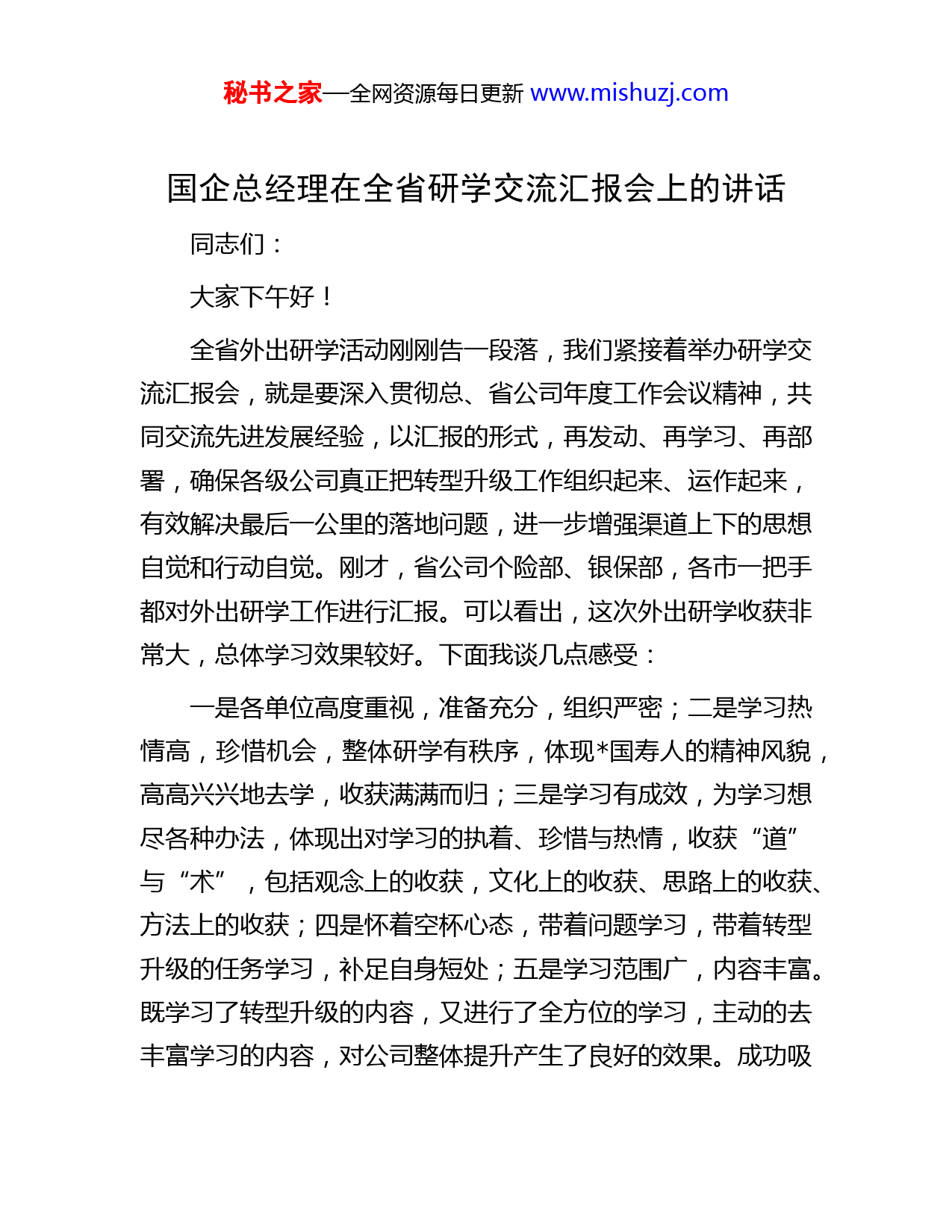 秘书之家—全网资源每日更新 www.mishuzj.com

国企总经理在全省研学交流汇报会上的讲话

同志们：

大家下午好！

全省外出研学活动刚刚告一段落，我们紧接着举办研学交流汇报会，就是要深入贯彻总、省公司年度工作会议精神，共同交流先进发展经验，以汇报的形式，再发动、再学习、再部署，确保各级公司真正把转型升级工作组织起来、运作起来，有效解决最后一公里的落地问题，进一步增强渠道上下的思想自觉和行动自觉。刚才，省公司个险部、银保部，各市一把手都对外出研学工作进行汇报。可以看出，这次外出研学收获非常大，总体学习效果较好。下面我谈几点感受：

一是各单位高度重视，准备充分，组织严密；二是学习热情高，珍惜机会，整体研学有秩序，体现*国寿人的精神风貌，高高兴兴地去学，收获满满而归；三是学习有成效，为学习想尽各种办法，体现出对学习的执着、珍惜与热情，收获“道”与“术”，包括观念上的收获，文化上的收获、思路上的收获、方法上的收获；四是怀着空杯心态，带着问题学习，带着转型升级的任务学习，补足自身短处；五是学习范围广，内容丰富。既学习了转型升级的内容，又进行了全方位的学习，主动的去丰富学习的内容，对公司整体提升产生了良好的效果。成功吸